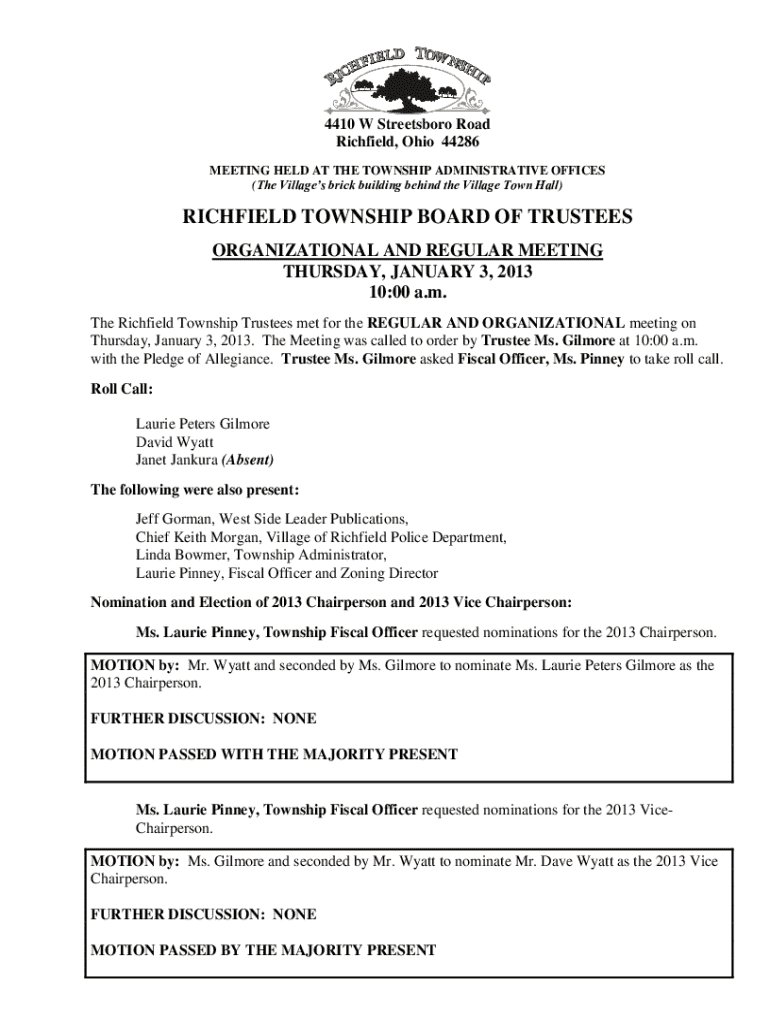 RICHFIELD TOWNSHIP

4410 W Streetsboro Road
Richfield, Ohio 44286

MEETING HELD AT THE TOWNSHIP ADMINISTRATIVE OFFICES
(The Village's brick building behind the Village Town Hall)

RICHFIELD TOWNSHIP BOARD OF TRUSTEES
ORGANIZATIONAL AND REGULAR MEETING
THURSDAY, JANUARY 3, 2013
10:00 a.m.

The Richfield Township Trustees met for the REGULAR AND ORGANIZATIONAL meeting on Thursday, January 3, 2013. The Meeting was called to order by Trustee Ms. Gilmore at 10:00 a.m. with the Pledge of Allegiance. Trustee Ms. Gilmore asked Fiscal Officer, Ms. Pinney to take roll call.

Roll Call:

Laurie Peters Gilmore
David Wyatt
Janet Jankura (Absent)

The following were also present:

Jeff Gorman, West Side Leader Publications,
Chief Keith Morgan, Village of Richfield Police Department,
Linda Bowmer, Township Administrator,
Laurie Pinney, Fiscal Officer and Zoning Director

Nomination and Election of 2013 Chairperson and 2013 Vice Chairperson:

Ms. Laurie Pinney, Township Fiscal Officer requested nominations for the 2013 Chairperson.

MOTION by: Mr. Wyatt and seconded by Ms. Gilmore to nominate Ms. Laurie Peters Gilmore as the 2013 Chairperson.

FURTHER DISCUSSION: NONE

MOTION PASSED WITH THE MAJORITY PRESENT

Ms. Laurie Pinney, Township Fiscal Officer requested nominations for the 2013 Vice-Chairperson.

MOTION by: Ms. Gilmore and seconded by Mr. Wyatt to nominate Mr. Dave Wyatt as the 2013 Vice Chairperson.

FURTHER DISCUSSION: NONE

MOTION PASSED BY THE MAJORITY PRESENT